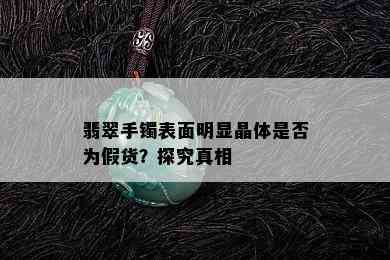 翡翠手镯表面明显晶体是否为假货？探究真相